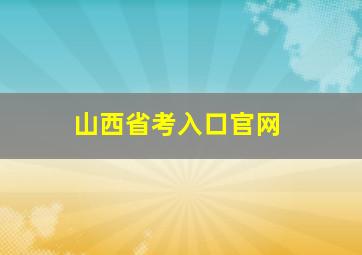 山西省考入口官网